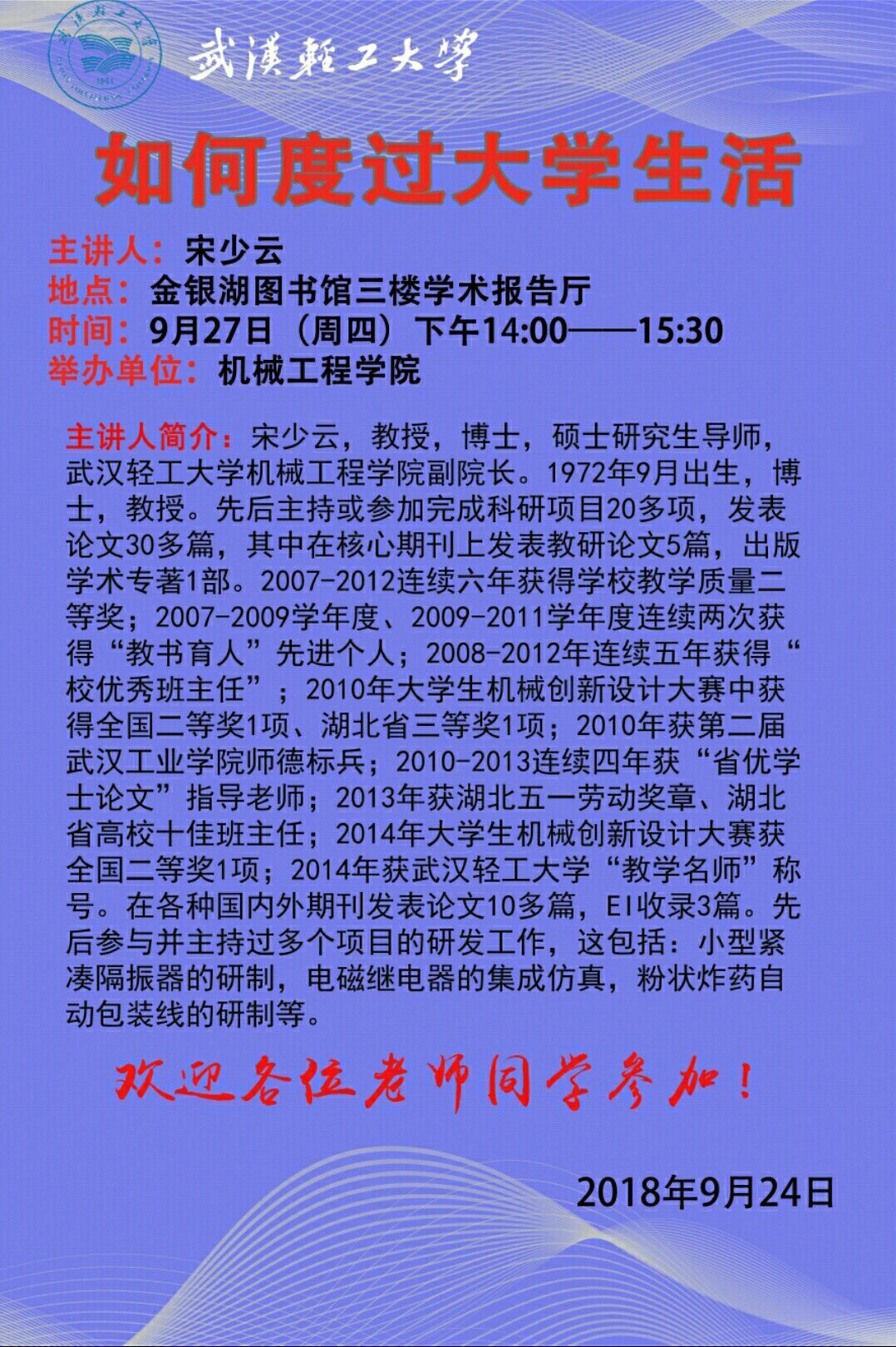 武漢輕工大學

如何度过大学生活

主讲人：宋少云
地点：金银湖图书馆三楼学术报告厅
时间：9月27日（周四）下午14:00——15:30
举办单位：机械工程学院

主讲人简介：宋少云，教授，博士，硕士研究生导师，武汉轻工大学机械工程学院副院长。1972年9月出生，博士，教授。先后主持或参加完成科研项目20多项，发表论文30多篇，其中在核心期刊上发表教研论文5篇，出版学术专著1部。2007-2012连续六年获得学校教学质量二等奖；2007-2009学年度、2009-2011学年度连续两次获得“教书育人”先进个人；2008-2012年连续五年获得“校优秀班主任”；2010年大学生机械创新设计大赛中获得全国二等奖1项、湖北省三等奖1项；2010年获第二届武汉工业学院师德标兵；2010-2013连续四年获“省优学士论文”指导老师；2013年获湖北五一劳动奖章、湖北省高校十佳班主任；2014年大学生机械创新设计大赛获全国二等奖1项；2014年获武汉轻工大学“教学名师”称号。在各种国内外期刊发表论文10多篇，EI收录3篇。先后参与并主持过多个项目的研发工作，这包括：小型紧凑隔振器的研制，电磁继电器的集成仿真，粉状炸药自动包装线的研制等。

欢迎各位老师同学参加！

2018年9月24日